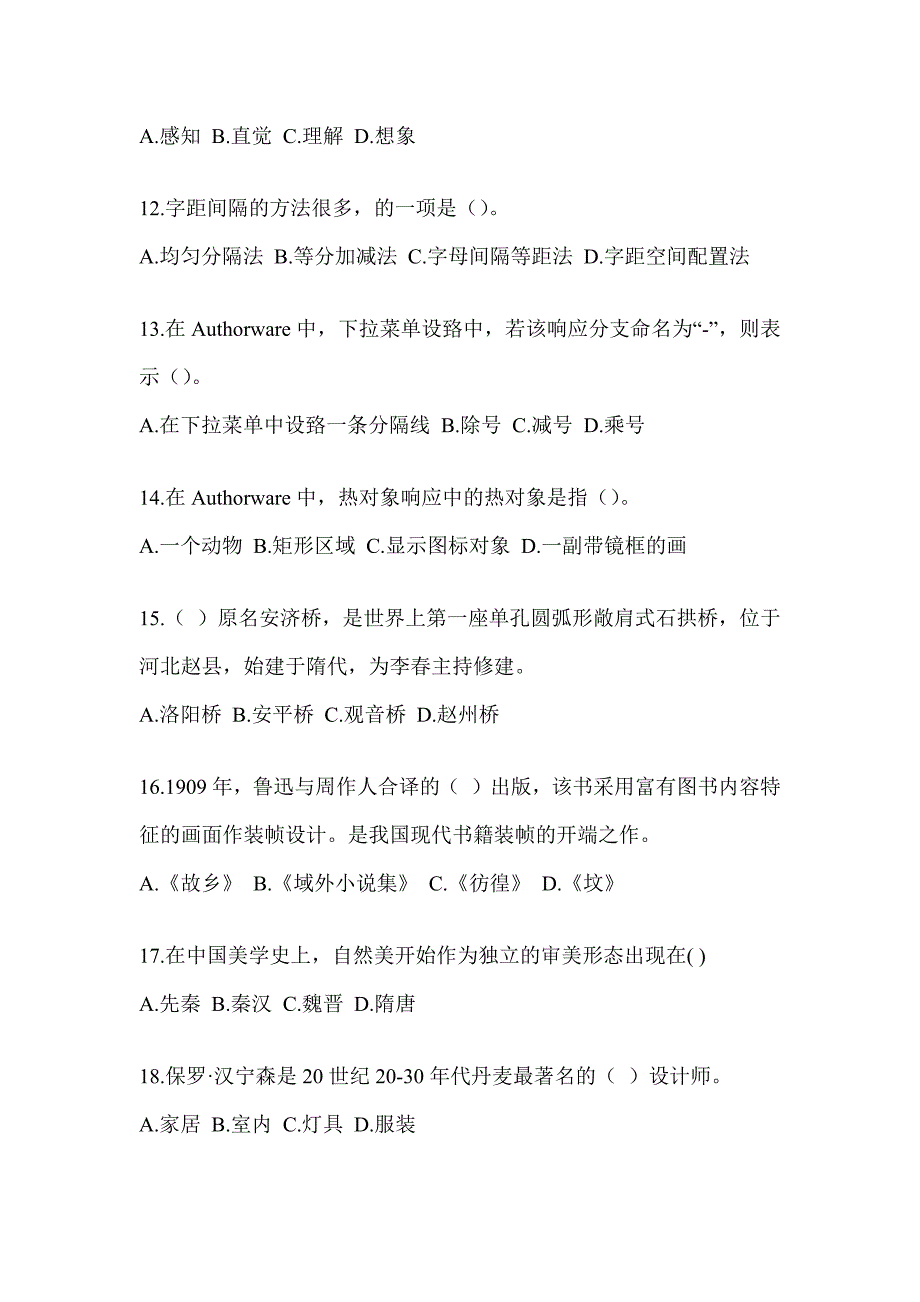 A.感知 B.直觉 C.理解 D.想象

12.字距间隔的方法很多，的一项是（）。

A.均匀分隔法 B.等分加减法 C.字母间隔等距法 D.字距空间配置法

13.在 Authorware 中，下拉菜单设路中，若该响应分支命名为“-”，则表示（）。

A.在下拉菜单中设路一条分隔线 B.除号 C.减号 D.乘号

14.在 Authorware 中，热对象响应中的热对象是指（）。

A.一个动物 B.矩形区域 C.显示图标对象 D.一副带镜框的画

15.（ ）原名安济桥，是世界上第一座单孔圆弧形敞肩式石拱桥，位于河北赵县，始建于隋代，为李春主持修建。

A.洛阳桥 B.安平桥 C.观音桥 D.赵州桥

16.1909 年，鲁迅与周作人合译的（ ）出版，该书采用富有图书内容特征的画面作装帧设计。是我国现代书籍装帧的开端之作。

A.《故乡》 B.《域外小说集》 C.《彷徨》 D.《坟》

17.在中国美学史上，自然美开始作为独立的审美形态出现在( )

A.先秦 B.秦汉 C.魏晋 D.隋唐

18.保罗·汉宁森是 20 世纪 20-30 年代丹麦最著名的（ ）设计师。

A.家居 B.室内 C.灯具 D.服装